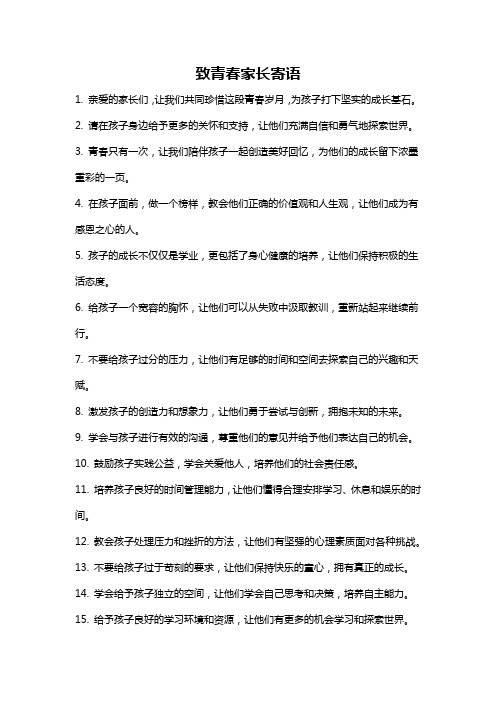 致青春家长寄语

1. 亲爱的家长们，让我们共同珍惜这段青春岁月，为孩子打下坚实的成长基石。

2. 请在孩子身边给予更多的关怀和支持，让他们充满自信和勇气地探索世界。

3. 青春只有一次，让我们陪伴孩子一起创造美好回忆，为他们的成长留下浓墨重彩的一页。

4. 在孩子面前，做一个榜样，教会他们正确的价值观和人生观，让他们成为有感恩之心的人。

5. 孩子的成长不仅仅是学业，更包括了身心健康的培养，让他们保持积极的生活态度。

6. 给孩子一个宽容的胸怀，让他们可以从失败中汲取教训，重新站起来继续前行。

7. 不要给孩子过分的压力，让他们有足够的时间和空间去探索自己的兴趣和天赋。

8. 激发孩子的创造力和想象力，让他们勇于尝试与创新，拥抱未知的未来。

9. 学会与孩子进行有效的沟通，尊重他们的意见并给予他们表达自己的机会。

10. 鼓励孩子实践公益，学会关爱他人，培养他们的社会责任感。

11. 培养孩子良好的时间管理能力，让他们懂得合理安排学习、休息和娱乐的时间。

12. 教会孩子处理压力和挫折的方法，让他们有坚强的心理素质面对各种挑战。

13. 不要给孩子过于苛刻的要求，让他们保持快乐的童心，拥有真正的成长。

14. 学会给予孩子独立的空间，让他们学会自己思考和决策，培养自主能力。

15. 给予孩子良好的学习环境和资源，让他们有更多的机会学习和探索世界。